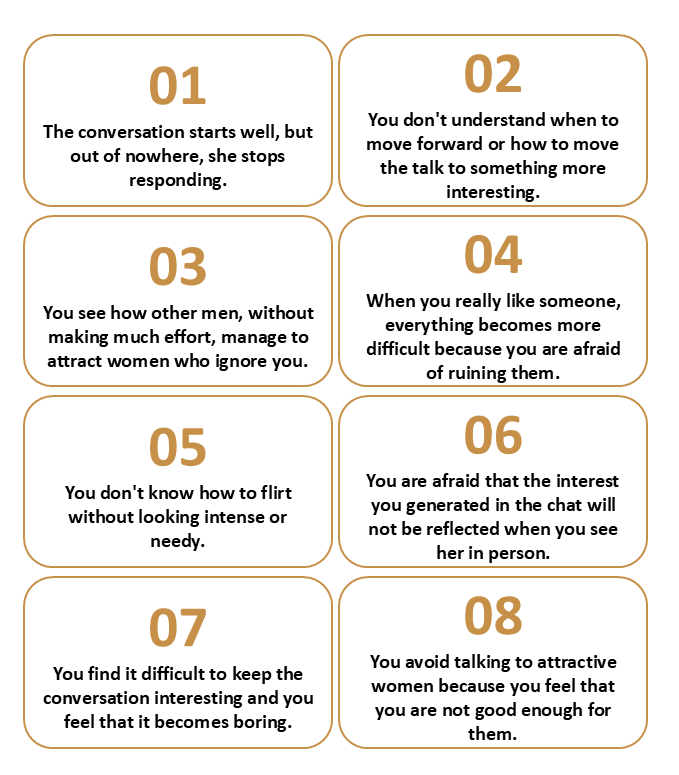 01

The conversation starts well, but out of nowhere, she stops responding.

02

You don't understand when to move forward or how to move the talk to something more interesting.

03

You see how other men, without making much effort, manage to attract women who ignore you.

04

When you really like someone, everything becomes more difficult because you are afraid of ruining them.

05

You don't know how to flirt without looking intense or needy.

06

You are afraid that the interest you generated in the chat will not be reflected when you see her in person.

07

You find it difficult to keep the conversation interesting and you feel that it becomes boring.

08

You avoid talking to attractive women because you feel that you are not good enough for them.